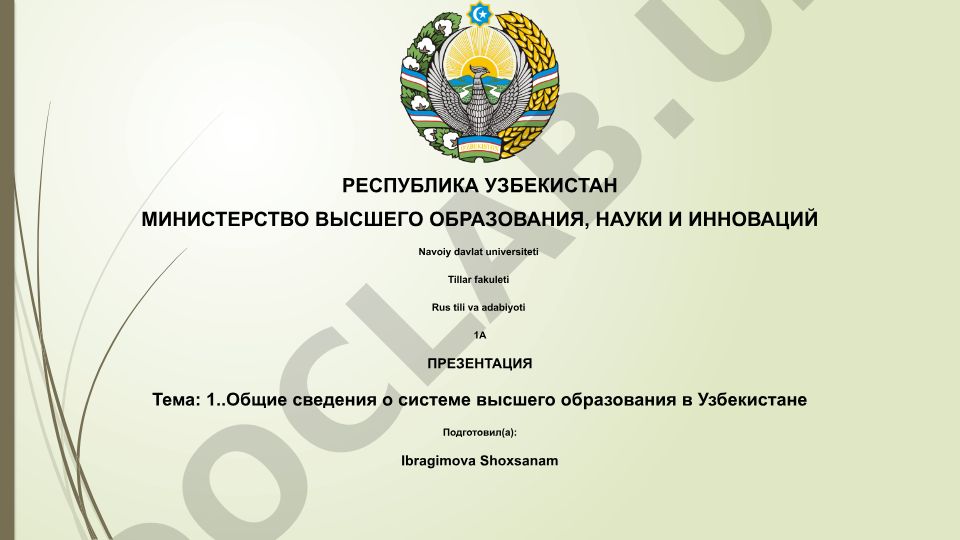 РЕСПУБЛИКА УЗБЕКИСТАН
МИНИСТЕРСТВО ВЫСШЕГО ОБРАЗОВАНИЯ, НАУКИ И ИННОВАЦИЙ

Navoiy davlat universiteti

Tillar fakuleti

Rus tili va adabiyoti

1A

ПРЕЗЕНТАЦИЯ

Тема: 1..Общие сведения о системе высшего образования в Узбекистане

Подготовил(а):

Ibragimova Shoxsanam

OCLAB.U